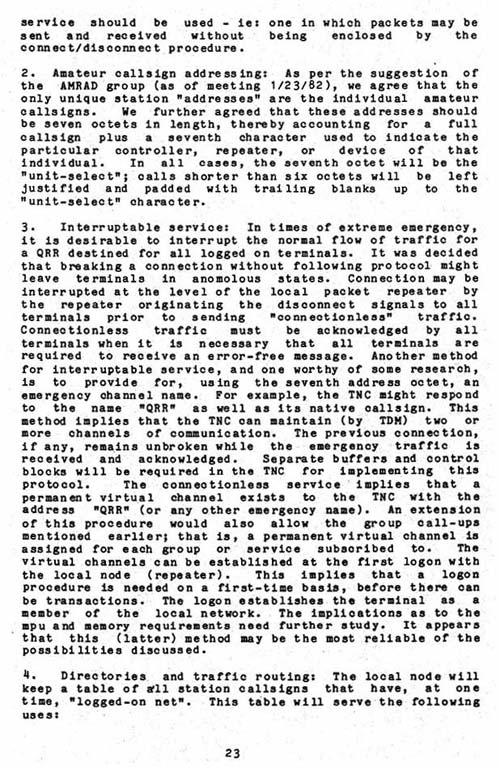 service should be used - ie: one in which packets may be sent and received without being enclosed by the connect/disconnect procedure.

2. Amateur callsign addressing: As per the suggestion of the AMRAD group (as of meeting 1/23/82), we agree that the only unique station "addresses" are the individual amateur callsigns. We further agreed that these addresses should be seven octets in length, thereby accounting for a full callsign plus a seventh character used to indicate the particular controller, repeater, or device of that individual. In all cases, the seventh octet will be the "unit-select"; calls shorter than six octets will be left justified and padded with trailing blanks up to the "unit-select" character.

3. Interruptable service: In times of extreme emergency, it is desirable to interrupt the normal flow of traffic for a QRR destined for all logged on terminals. It was decided that breaking a connection without following protocol might leave terminals in anomolous states. Connection may be interrupted at the level of the local packet repeater by the repeater originating the disconnect signals to all terminals prior to sending "connectionless" traffic. Connectionless traffic must be acknowledged by all terminals when it is necessary that all terminals are required to receive an error-free message. Another method for interruptable service, and one worthy of some research, is to provide for, using the seventh address octet, an emergency channel name. For example, the TNC might respond to the name "QRR" as well as its native callsign. This method implies that the TNC can maintain (by TDM) two or more channels of communication. The previous connection, if any, remains unbroken while the emergency traffic is received and acknowledged. Separate buffers and control blocks will be required in the TNC for implementing this protocol. The connectionless service implies that a permanent virtual channel exists to the TNC with the address "QRR" (or any other emergency name). An extension of this procedure would also allow the group call-ups mentioned earlier; that is, a permanent virtual channel is assigned for each group or service subscribed to. The virtual channels can be established at the first logon with the local node (repeater). This implies that a logon procedure is needed on a first-time basis, before there can be transactions. The logon establishes the terminal as a member of the local network. The implications as to the mpu and memory requirements need further study. It appears that this (latter) method may be the most reliable of the possibilities discussed.

4. Directories and traffic routing: The local node will keep a table of all station callsigns that have, at one time, "logged-on net". This table will serve the following uses:

23